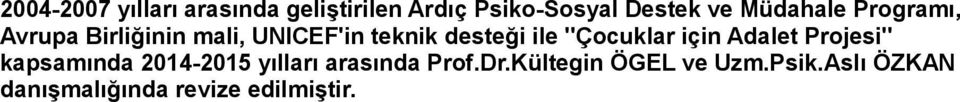 2004-2007 yılları arasında geliştirilen Ardıç Psiko-Sosyal Destek ve Müdahale Programı, Avrupa Birliğinin mali, UNICEF'in teknik desteği ile "Çocuklar için Adalet Projesi" kapsamında 2014-2015 yılları arasında Prof.Dr.Kültegin ÖGEL ve Uzm.Psik.Aslı ÖZKAN danışmalığında revize edilmiştir.